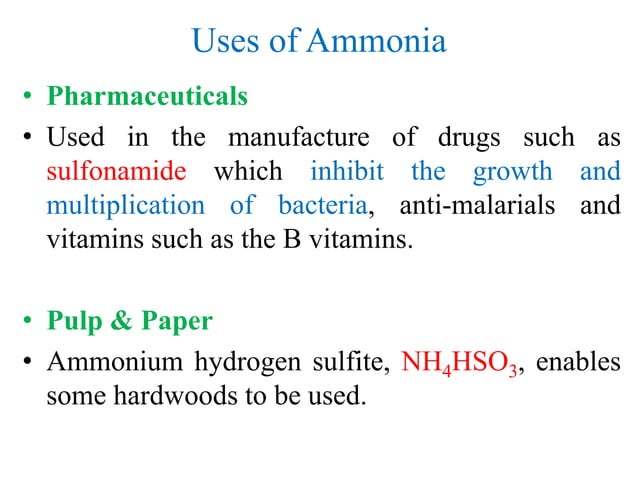 Uses of Ammonia

• Pharmaceuticals

• Used in the manufacture of drugs such as sulfonamide which inhibit the growth and multiplication of bacteria, anti-malarials and vitamins such as the B vitamins.

• Pulp & Paper

• Ammonium hydrogen sulfite, $NH_4HSO_3$, enables some hardwoods to be used.